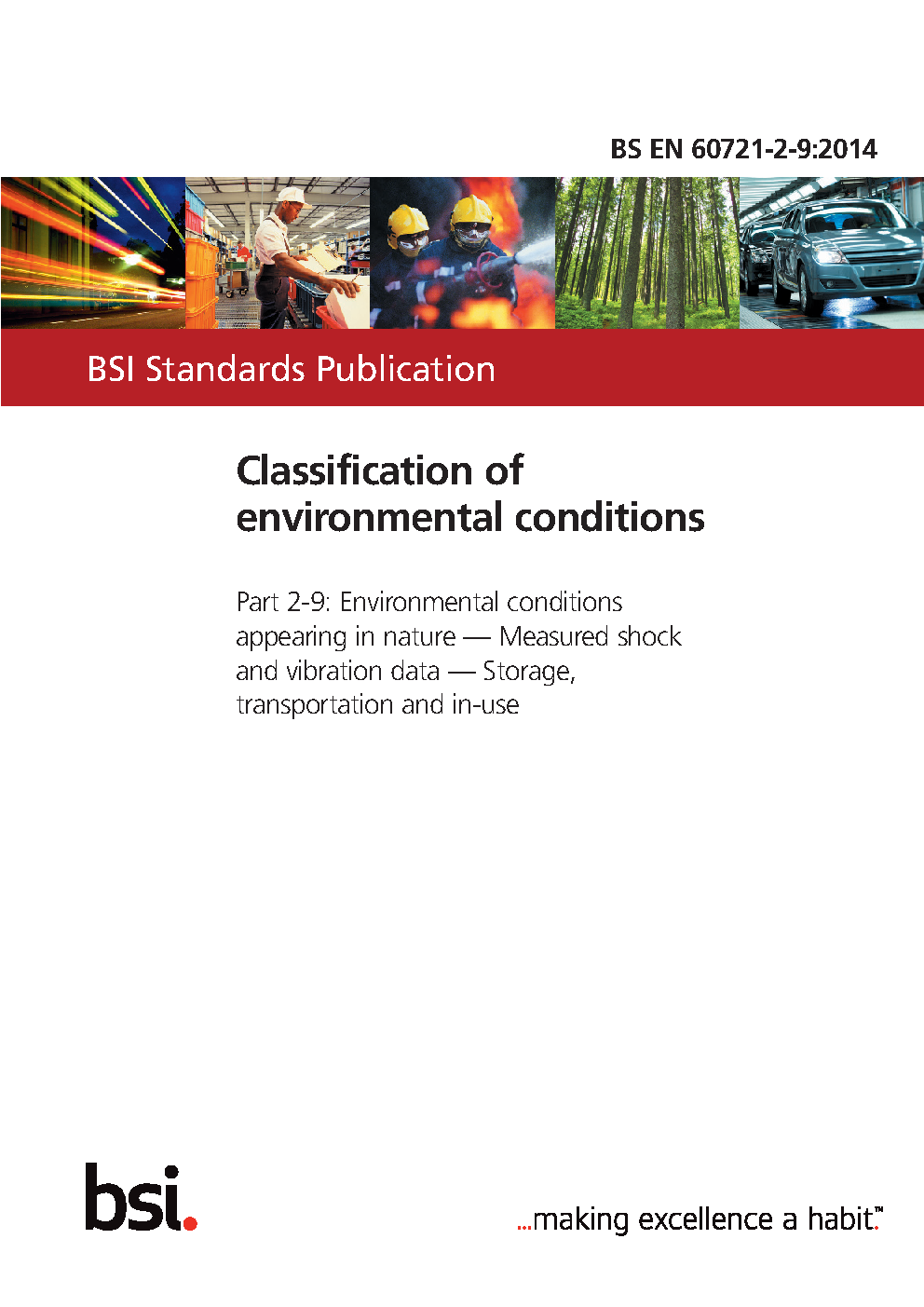 BS EN 60721-2-9:2014

BSI Standards Publication

Classification of environmental conditions

Part 2-9: Environmental conditions appearing in nature — Measured shock and vibration data — Storage, transportation and in-use

bsi.

...making excellence a habit.™